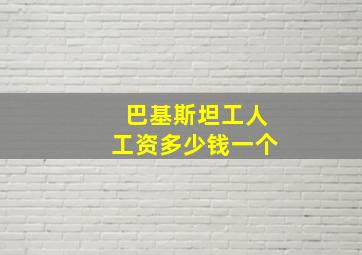 巴基斯坦工人
工资多少钱一个